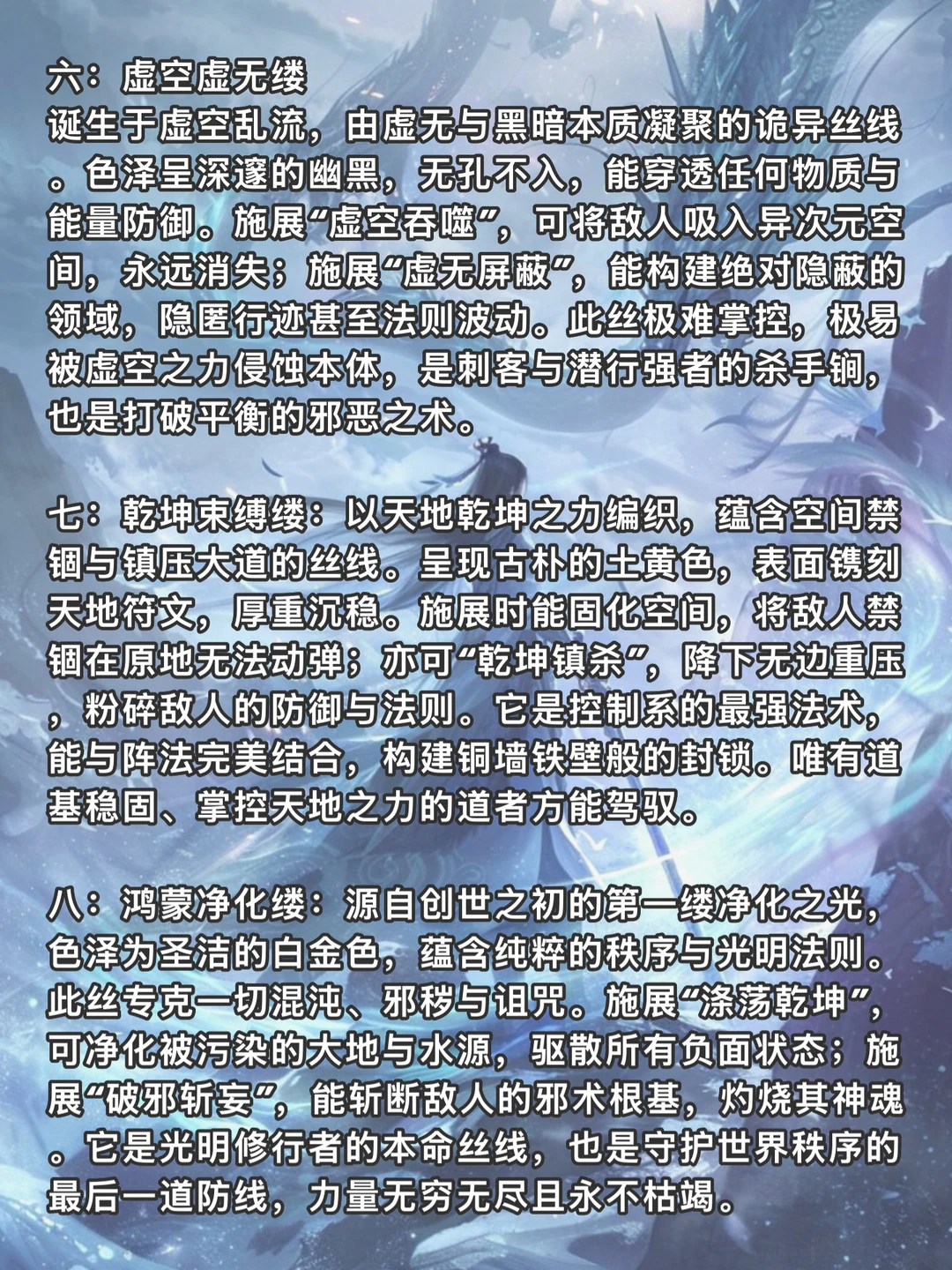 六：虚空虚无缕
诞生于虚空乱流，由虚无与黑暗本质凝聚的诡异丝线。色泽呈深邃的幽黑，无孔不入，能穿透任何物质与能量防御。施展“虚空吞噬”，可将敌人吸入异次元空间，永远消失；施展“虚无屏蔽”，能构建绝对隐蔽的领域，隐匿行迹甚至法则波动。此丝极难掌控，极易被虚空之力侵蚀本体，是刺客与潜行强者的杀手锏，也是打破平衡的邪恶之术。

七：乾坤束缚缕：以天地乾坤之力编织，蕴含空间禁锢与镇压大道的丝线。呈现古朴的土黄色，表面镌刻天地符文，厚重沉稳。施展时能固化空间，将敌人禁锢在原地无法动弹；亦可“乾坤镇杀”，降下无边重压，粉碎敌人的防御与法则。它是控制系的最强法术，能与阵法完美结合，构建铜墙铁壁般的封锁。唯有道基稳固、掌控天地之力的道者方能驾驭。

八：鸿蒙净化缕：源自创世之初的第一缕净化之光，色泽为圣洁的白金色，蕴含纯粹的秩序与光明法则。此丝专克一切混沌、邪秽与诅咒。施展“涤荡乾坤”，可净化被污染的大地与水源，驱散所有负面状态；施展“破邪斩妄”，能斩断敌人的邪术根基，灼烧其神魂。它是光明修行者的本命丝线，也是守护世界秩序的最后一道防线，力量无穷无尽且永不枯竭。